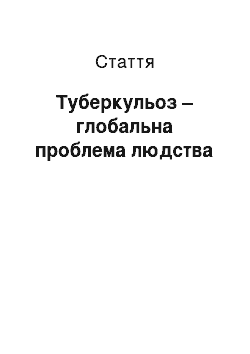 Стаття

Туберкульоз – глобальна проблема людства